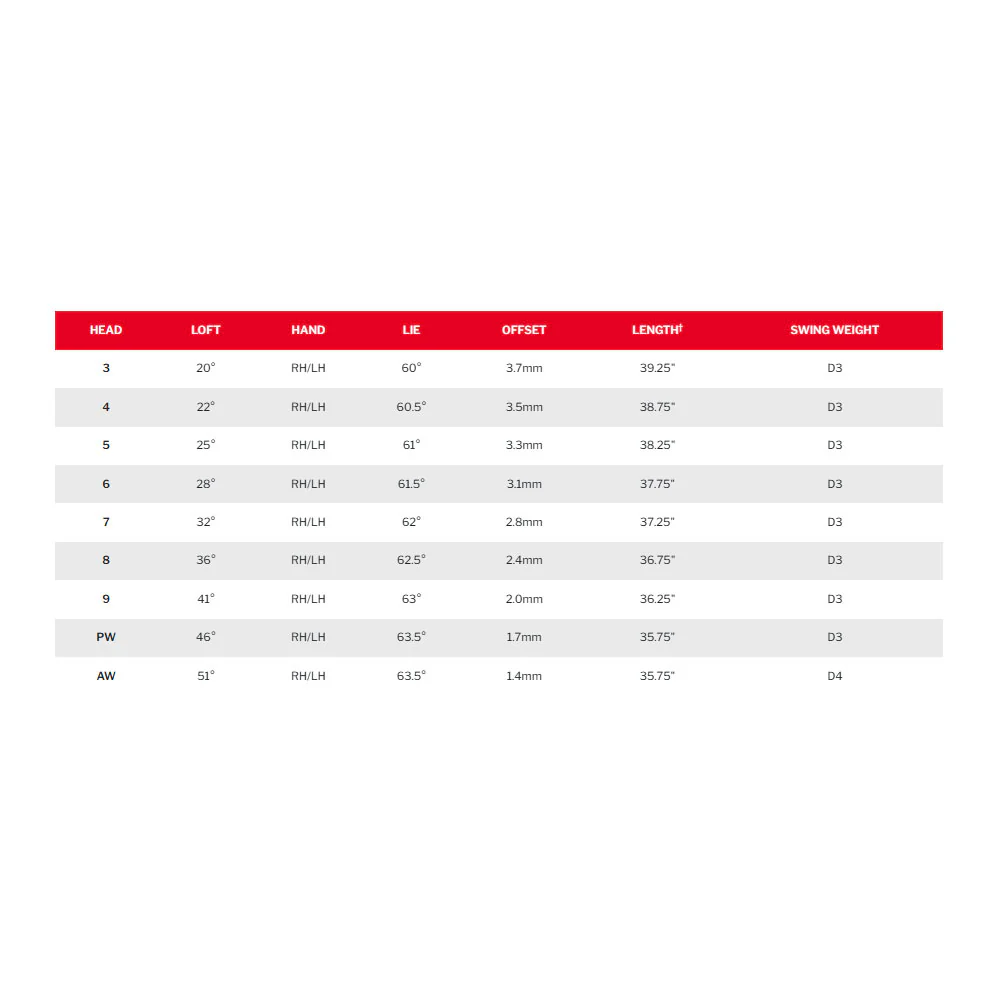 | HEAD | LOFT | HAND | LIE | OFFSET | LENGTH† | SWING WEIGHT |
|---|---|---|---|---|---|---|
| 3 | 20° | RH/LH | 60° | 3.7mm | 39.25" | D3 |
| 4 | 22° | RH/LH | 60.5° | 3.5mm | 38.75" | D3 |
| 5 | 25° | RH/LH | 61° | 3.3mm | 38.25" | D3 |
| 6 | 28° | RH/LH | 61.5° | 3.1mm | 37.75" | D3 |
| 7 | 32° | RH/LH | 62° | 2.8mm | 37.25" | D3 |
| 8 | 36° | RH/LH | 62.5° | 2.4mm | 36.75" | D3 |
| 9 | 41° | RH/LH | 63° | 2.0mm | 36.25" | D3 |
| PW | 46° | RH/LH | 63.5° | 1.7mm | 35.75" | D3 |
| AW | 51° | RH/LH | 63.5° | 1.4mm | 35.75" | D4 |